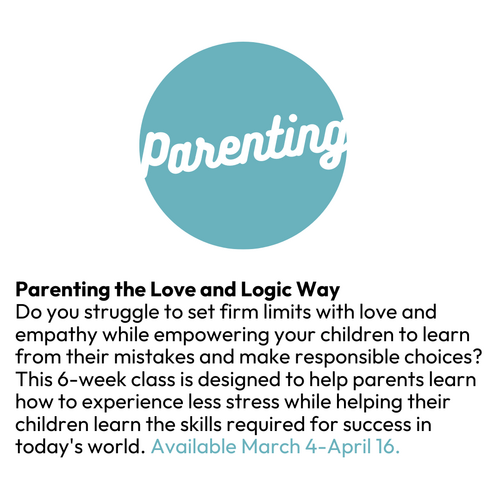 Parenting

Parenting the Love and Logic Way
Do you struggle to set firm limits with love and empathy while empowering your children to learn from their mistakes and make responsible choices? This 6-week class is designed to help parents learn how to experience less stress while helping their children learn the skills required for success in today's world. Available March 4-April 16.